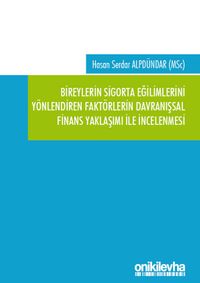 Hasan Serdar ALPDÜNDAR (MSc)

BİREYLERİN SİGORTA EĞİLİMLERİNİ YÖNLENDİREN FAKTÖRLERİN DAVRANIŞSAL FİNANS YAKLAŞIMI İLE İNCELENMESİ

onikilevha